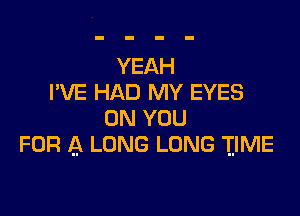 - - - -

YEAH
I'VE HAD MY EYES
ON YOU
FOR A LONG LONG TIME